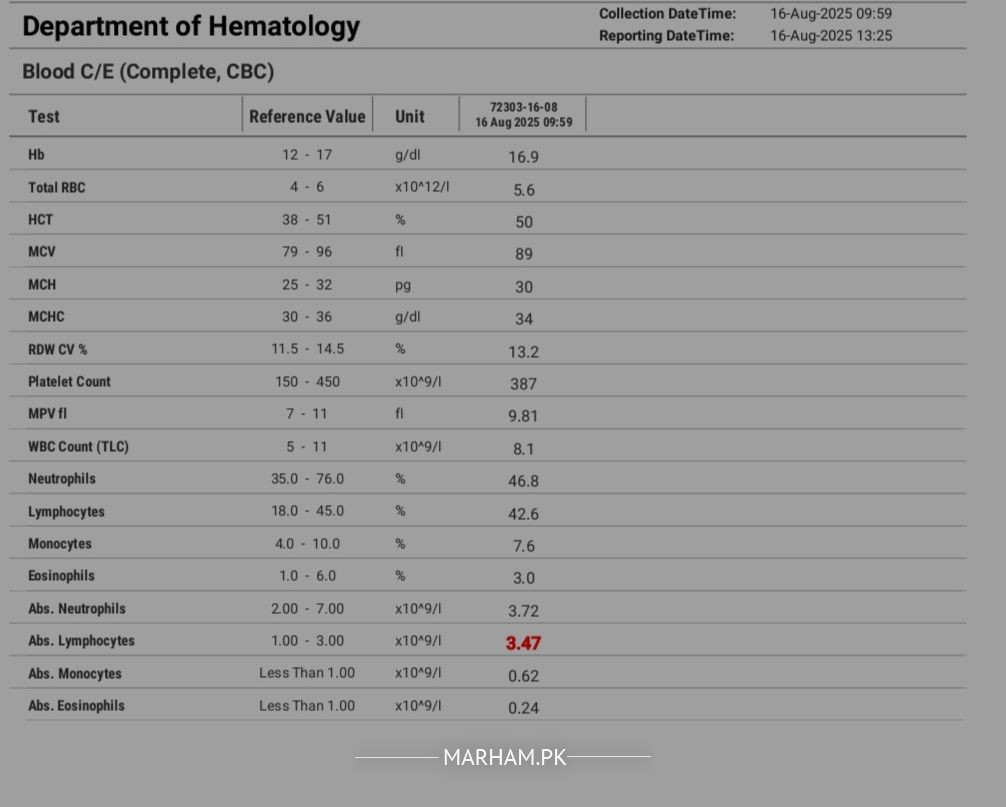 Department of Hematology

Collection DateTime: 16-Aug-2025 09:59
Reporting DateTime: 16-Aug-2025 13:25

Blood C/E (Complete, CBC)

| Test | Reference Value | Unit | 72303-16-08 16 Aug 2025 09:59 |
|---|---|---|---|
| Hb | 12 - 17 | g/dl | 16.9 |
| Total RBC | 4 - 6 | x10^12/l | 5.6 |
| HCT | 38 - 51 | % | 50 |
| MCV | 79 - 96 | fl | 89 |
| MCH | 25 - 32 | pg | 30 |
| MCHC | 30 - 36 | g/dl | 34 |
| RDW CV % | 11.5 - 14.5 | % | 13.2 |
| Platelet Count | 150 - 450 | x10^9/l | 387 |
| MPV fl | 7 - 11 | fl | 9.81 |
| WBC Count (TLC) | 5 - 11 | x10^9/l | 8.1 |
| Neutrophils | 35.0 - 76.0 | % | 46.8 |
| Lymphocytes | 18.0 - 45.0 | % | 42.6 |
| Monocytes | 4.0 - 10.0 | % | 7.6 |
| Eosinophils | 1.0 - 6.0 | % | 3.0 |
| Abs. Neutrophils | 2.00 - 7.00 | x10^9/l | 3.72 |
| Abs. Lymphocytes | 1.00 - 3.00 | x10^9/l | 3.47 |
| Abs. Monocytes | Less Than 1.00 | x10^9/l | 0.62 |
| Abs. Eosinophils | Less Than 1.00 | x10^9/l | 0.24 |

MARHAM.PK